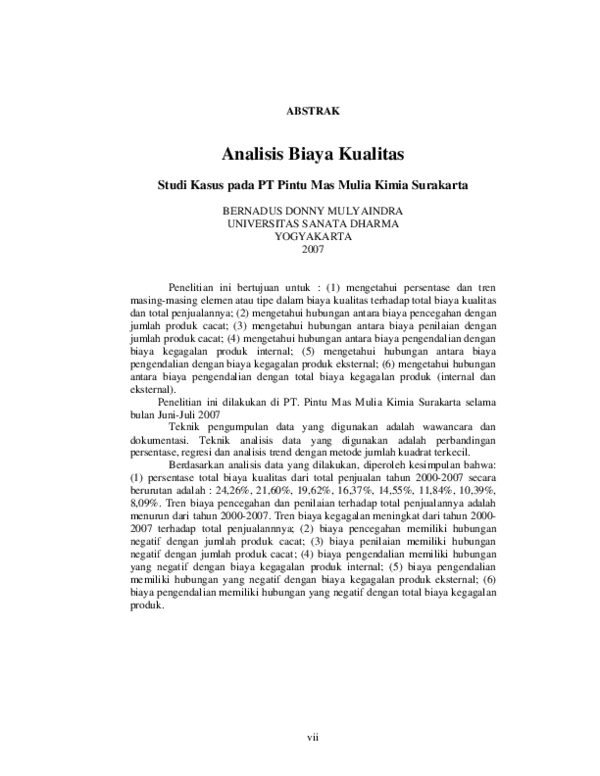 ABSTRAK

Analisis Biaya Kualitas

Studi Kasus pada PT Pintu Mas Mulia Kimia Surakarta

BERNADUS DONNY MULYAINDRA
UNIVERSITAS SANATA DHARMA
YOGYAKARTA
2007

Penelitian ini bertujuan untuk : (1) mengetahui persentase dan tren masing-masing elemen atau tipe dalam biaya kualitas terhadap total biaya kualitas dan total penjualannya; (2) mengetahui hubungan antara biaya pencegahan dengan jumlah produk cacat; (3) mengetahui hubungan antara biaya penilaian dengan jumlah produk cacat; (4) mengetahui hubungan antara biaya pengendalian dengan biaya kegagalan produk internal; (5) mengetahui hubungan antara biaya pengendalian dengan biaya kegagalan produk eksternal; (6) mengetahui hubungan antara biaya pengendalian dengan total biaya kegagalan produk (internal dan eksternal).

Penelitian ini dilakukan di PT. Pintu Mas Mulia Kimia Surakarta selama bulan Juni-Juli 2007

Teknik pengumpulan data yang digunakan adalah wawancara dan dokumentasi. Teknik analisis data yang digunakan adalah perbandingan persentase, regresi dan analisis trend dengan metode jumlah kuadrat terkecil.

Berdasarkan analisis data yang dilakukan, diperoleh kesimpulan bahwa: (1) persentase total biaya kualitas dari total penjualan tahun 2000-2007 secara berurutan adalah : 24,26%, 21,60%, 19,62%, 16,37%, 14,55%, 11,84%, 10,39%, 8,09%. Tren biaya pencegahan dan penilaian terhadap total penjualannya adalah menurun dari tahun 2000-2007. Tren biaya kegagalan meningkat dari tahun 2000-2007 terhadap total penjualannnya; (2) biaya pencegahan memiliki hubungan negatif dengan jumlah produk cacat; (3) biaya penilaian memiliki hubungan negatif dengan jumlah produk cacat; (4) biaya pengendalian memiliki hubungan yang negatif dengan biaya kegagalan produk internal; (5) biaya pengendalian memiliki hubungan yang negatif dengan biaya kegagalan produk eksternal; (6) biaya pengendalian memiliki hubungan yang negatif dengan total biaya kegagalan produk.

vii